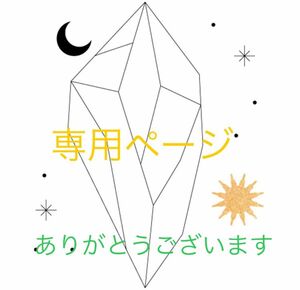 専用ページ

ありがとうございます